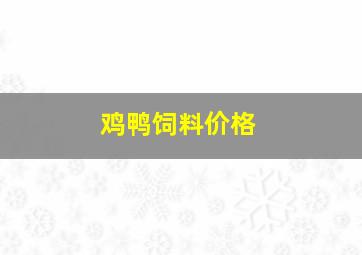 鸡鸭饲料价格